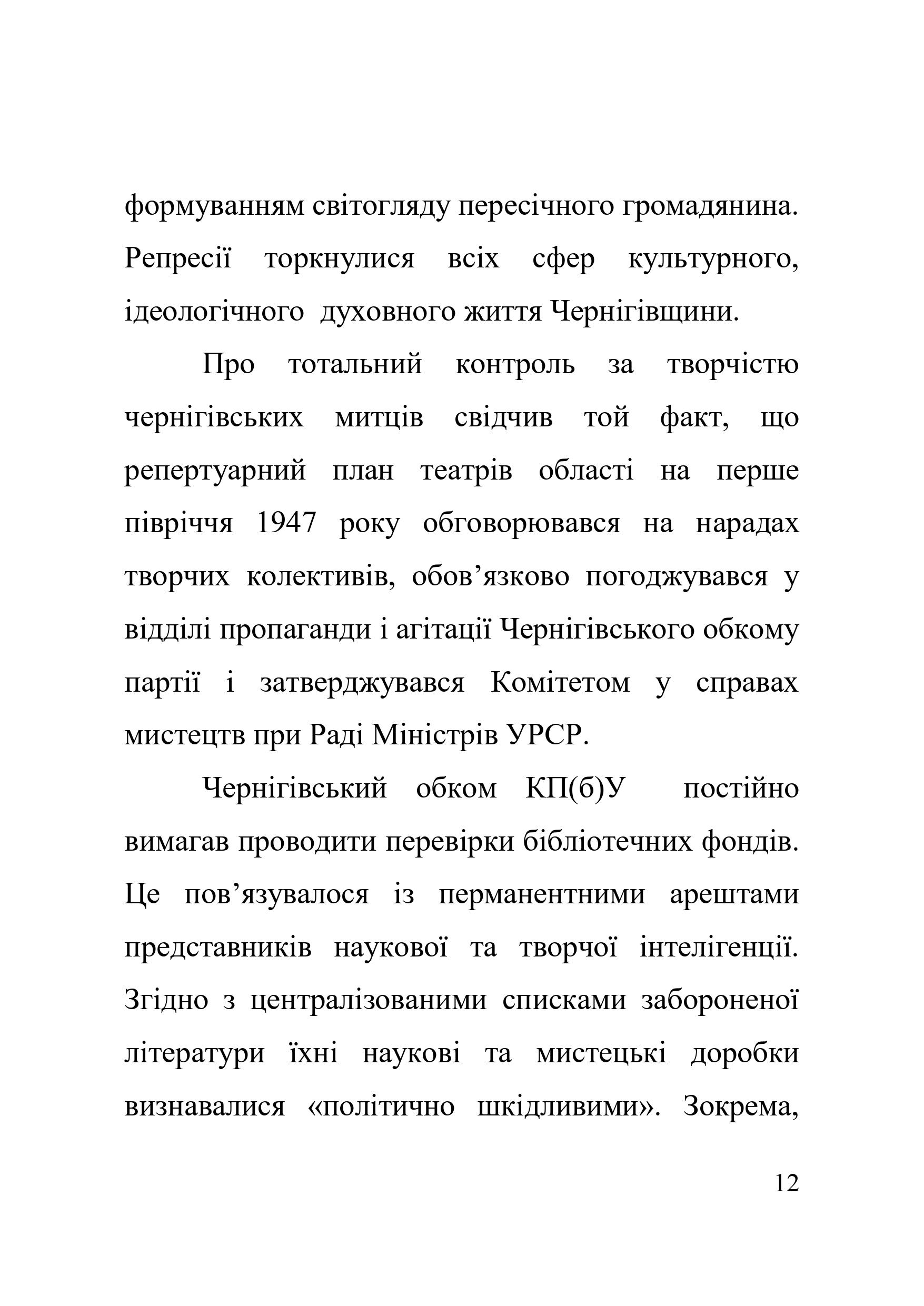 формуванням світогляду пересічного громадянина. Репресії торкнулися всіх сфер культурного, ідеологічного духовного життя Чернігівщини.

Про тотальний контроль за творчістю чернігівських митців свідчив той факт, що репертуарний план театрів області на перше півріччя 1947 року обговорювався на нарадах творчих колективів, обов’язково погоджувався у відділі пропаганди і агітації Чернігівського обкому партії і затверджувався Комітетом у справах мистецтв при Раді Міністрів УРСР.

Чернігівський обком КП(б)У постійно вимагав проводити перевірки бібліотечних фондів. Це пов’язувалося із перманентними арештами представників наукової та творчої інтелігенції. Згідно з централізованими списками забороненої літератури їхні наукові та мистецькі доробки визнавалися «політично шкідливими». Зокрема,

12